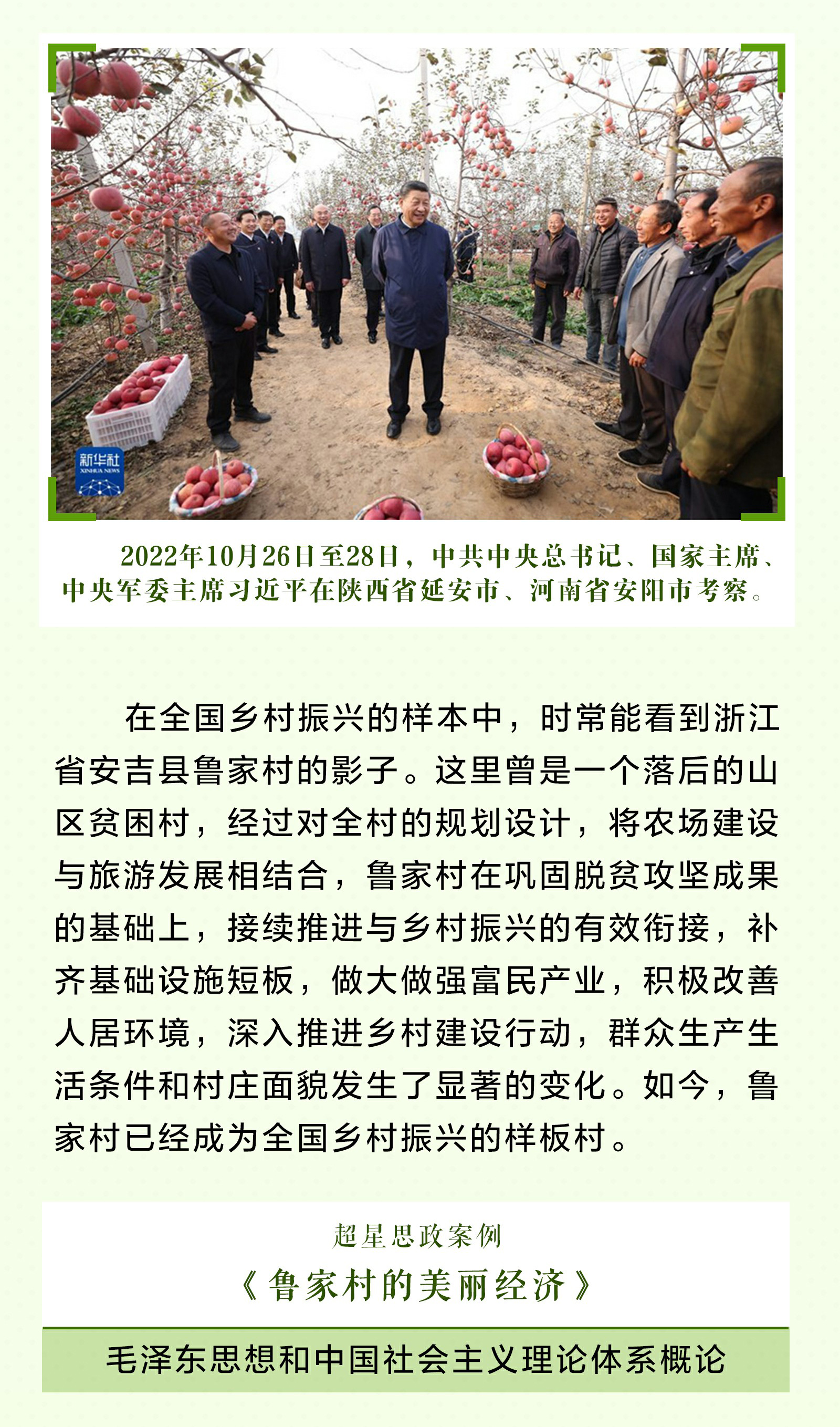 新华社
XINHUA NEWS

2022年10月26日至28日，中共中央总书记、国家主席、中央军委主席习近平在陕西省延安市、河南省安阳市考察。

在全国乡村振兴的样本中，时常能看到浙江省安吉县鲁家村的影子。这里曾是一个落后的山区贫困村，经过对全村的规划设计，将农场建设与旅游发展相结合，鲁家村在巩固脱贫攻坚成果的基础上，接续推进与乡村振兴的有效衔接，补齐基础设施短板，做大做强富民产业，积极改善人居环境，深入推进乡村建设行动，群众生产生活条件和村庄面貌发生了显著的变化。如今，鲁家村已经成为全国乡村振兴的样板村。

超星思政案例

《鲁家村的美丽经济》

毛泽东思想和中国社会主义理论体系概论